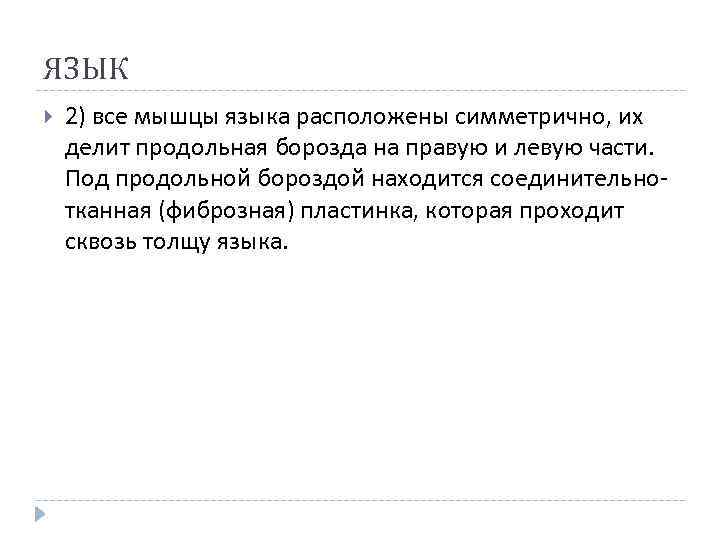 ЯЗЫК

2) все мышцы языка расположены симметрично, их делит продольная борозда на правую и левую части. Под продольной бороздой находится соединительно-тканная (фиброзная) пластинка, которая проходит сквозь толщу языка.